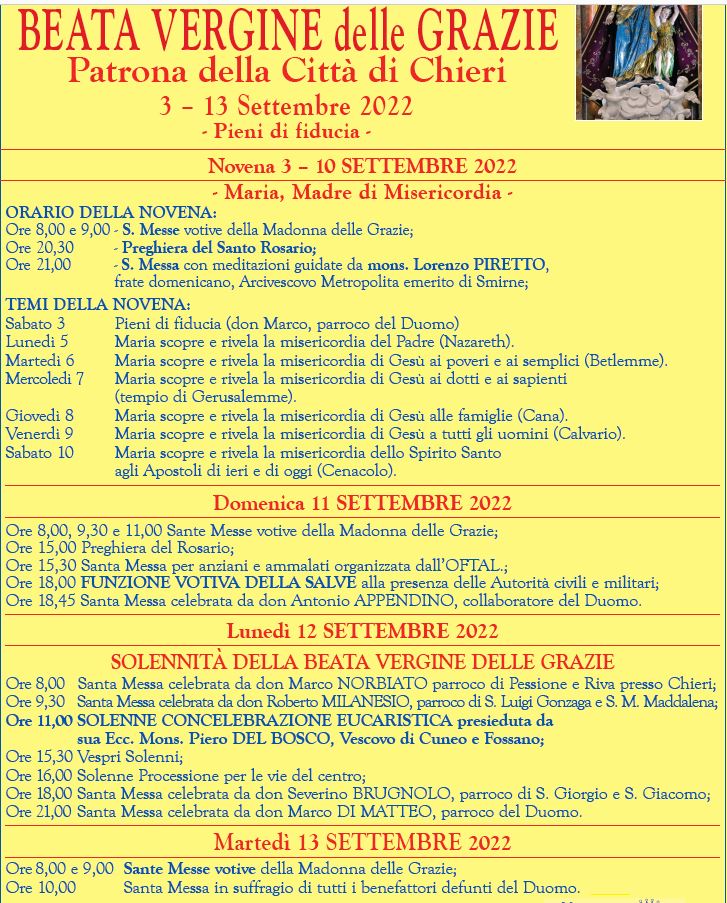 BEATA VERGINE delle GRAZIE
Patrona della Città di Chieri
3 – 13 Settembre 2022
- Pieni di fiducia -

Novena 3 – 10 SETTEMBRE 2022
- Maria, Madre di Misericordia -

ORARIO DELLA NOVENA:
Ore 8,00 e 9,00 - S. Messe votive della Madonna delle Grazie;
Ore 20,30 - Preghiera del Santo Rosario;
Ore 21,00 - S. Messa con meditazioni guidate da mons. Lorenzo PIRETTO, frate domenicano, Arcivescovo Metropolita emerito di Smirne;

TEMI DELLA NOVENA:
Sabato 3 Pieni di fiducia (don Marco, parroco del Duomo)
Lunedì 5 Maria scopre e rivela la misericordia del Padre (Nazareth).
Martedì 6 Maria scopre e rivela la misericordia di Gesù ai poveri e ai semplici (Betlemme).
Mercoledì 7 Maria scopre e rivela la misericordia di Gesù ai dotti e ai sapienti (tempio di Gerusalemme).
Giovedì 8 Maria scopre e rivela la misericordia di Gesù alle famiglie (Cana).
Venerdì 9 Maria scopre e rivela la misericordia di Gesù a tutti gli uomini (Calvario).
Sabato 10 Maria scopre e rivela la misericordia dello Spirito Santo agli Apostoli di ieri e di oggi (Cenacolo).

Domenica 11 SETTEMBRE 2022

Ore 8,00, 9,30 e 11,00 Sante Messe votive della Madonna delle Grazie;
Ore 15,00 Preghiera del Rosario;
Ore 15,30 Santa Messa per anziani e ammalati organizzata dall'OFTAL.;
Ore 18,00 FUNZIONE VOTIVA DELLA SALVE alla presenza delle Autorità civili e militari;
Ore 18,45 Santa Messa celebrata da don Antonio APPENDINO, collaboratore del Duomo.

Lunedì 12 SETTEMBRE 2022

SOLENNITÀ DELLA BEATA VERGINE DELLE GRAZIE
Ore 8,00 Santa Messa celebrata da don Marco NORBIATO parroco di Pessione e Riva presso Chieri;
Ore 9,30 Santa Messa celebrata da don Roberto MILANESIO, parroco di S. Luigi Gonzaga e S. M. Maddalena;
Ore 11,00 SOLENNE CONCELEBRAZIONE EUCARISTICA presieduta da sua Ecc. Mons. Piero DEL BOSCO, Vescovo di Cuneo e Fossano;
Ore 15,30 Vespri Solenni;
Ore 16,00 Solenne Processione per le vie del centro;
Ore 18,00 Santa Messa celebrata da don Severino BRUGNOLO, parroco di S. Giorgio e S. Giacomo;
Ore 21,00 Santa Messa celebrata da don Marco DI MATTEO, parroco del Duomo.

Martedì 13 SETTEMBRE 2022

Ore 8,00 e 9,00 Sante Messe votive della Madonna delle Grazie;
Ore 10,00 Santa Messa in suffragio di tutti i benefattori defunti del Duomo.